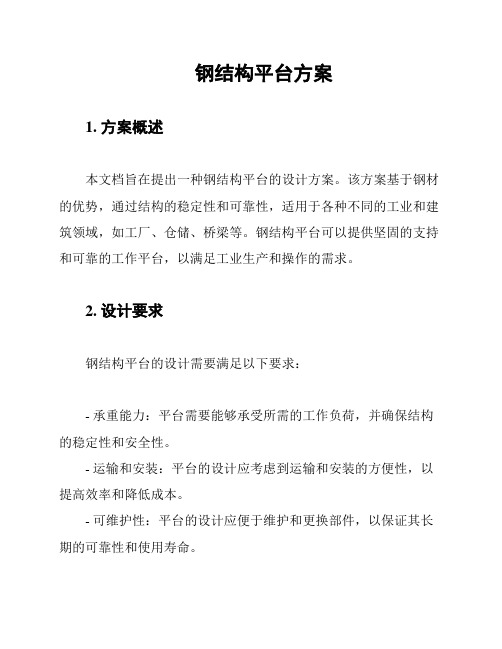 钢结构平台方案

1. 方案概述

本文档旨在提出一种钢结构平台的设计方案。该方案基于钢材的优势，通过结构的稳定性和可靠性，适用于各种不同的工业和建筑领域，如工厂、仓储、桥梁等。钢结构平台可以提供坚固的支持和可靠的工作平台，以满足工业生产和操作的需求。

2. 设计要求

钢结构平台的设计需要满足以下要求：

- 承重能力：平台需要能够承受所需的工作负荷，并确保结构的稳定性和安全性。
- 运输和安装：平台的设计应考虑到运输和安装的方便性，以提高效率和降低成本。
- 可维护性：平台的设计应便于维护和更换部件，以保证其长期的可靠性和使用寿命。